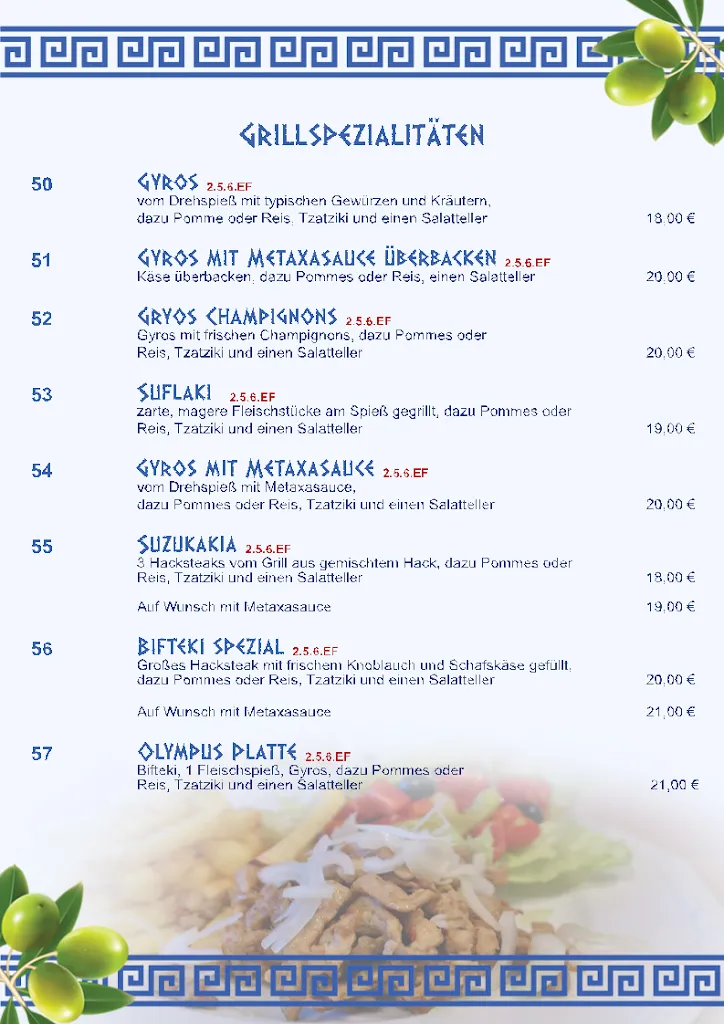 GRILLSPEZIALITÄTEN

50 GYROS 2.5.6.EF
vom Drehspieß mit typischen Gewürzen und Kräutern, dazu Pomme oder Reis, Tzatziki und einen Salatteller 18,00 €

51 GYROS MIT METAXASAUCE ÜBERBACKEN 2.5.6.EF
Käse überbacken, dazu Pommes oder Reis, einen Salatteller 20,00 €

52 GRYOS CHAMPIGNONS 2.5.6.EF
Gyros mit frischen Champignons, dazu Pommes oder Reis, Tzatziki und einen Salatteller 20,00 €

53 SUFLAKI 2.5.6.EF
zarte, magere Fleischstücke am Spieß gegrillt, dazu Pommes oder Reis, Tzatziki und einen Salatteller 19,00 €

54 GYROS MIT METAXASAUCE 2.5.6.EF
vom Drehspieß mit Metaxasauce, dazu Pommes oder Reis, Tzatziki und einen Salatteller 20,00 €

55 SUZUKAKIA 2.5.6.EF
3 Hacksteaks vom Grill aus gemischtem Hack, dazu Pommes oder Reis, Tzatziki und einen Salatteller 18,00 €

Auf Wunsch mit Metaxasauce 19,00 €

56 BIFTEKI SPEZIAL 2.5.6.EF
Großes Hacksteak mit frischem Knoblauch und Schafskäse gefüllt, dazu Pommes oder Reis, Tzatziki und einen Salatteller 20,00 €

Auf Wunsch mit Metaxasauce 21,00 €

57 OLYMPUS PLATTE 2.5.6.EF
Bifteki, 1 Fleischspieß, Gyros, dazu Pommes oder Reis, Tzatziki und einen Salatteller 21,00 €